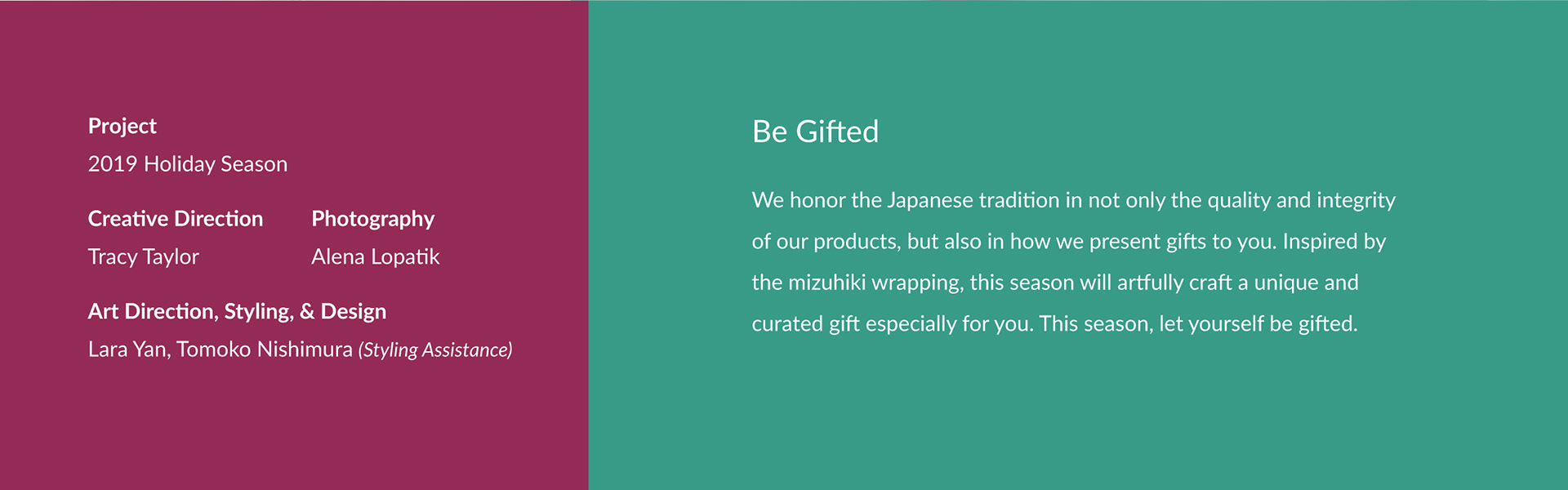 Project
2019 Holiday Season

Creative Direction
Tracy Taylor

Photography
Alena Lopatik

Art Direction, Styling, & Design
Lara Yan, Tomoko Nishimura (Styling Assistance)

Be Gifted

We honor the Japanese tradition in not only the quality and integrity of our products, but also in how we present gifts to you. Inspired by the mizuhiki wrapping, this season will artfully craft a unique and curated gift especially for you. This season, let yourself be gifted.